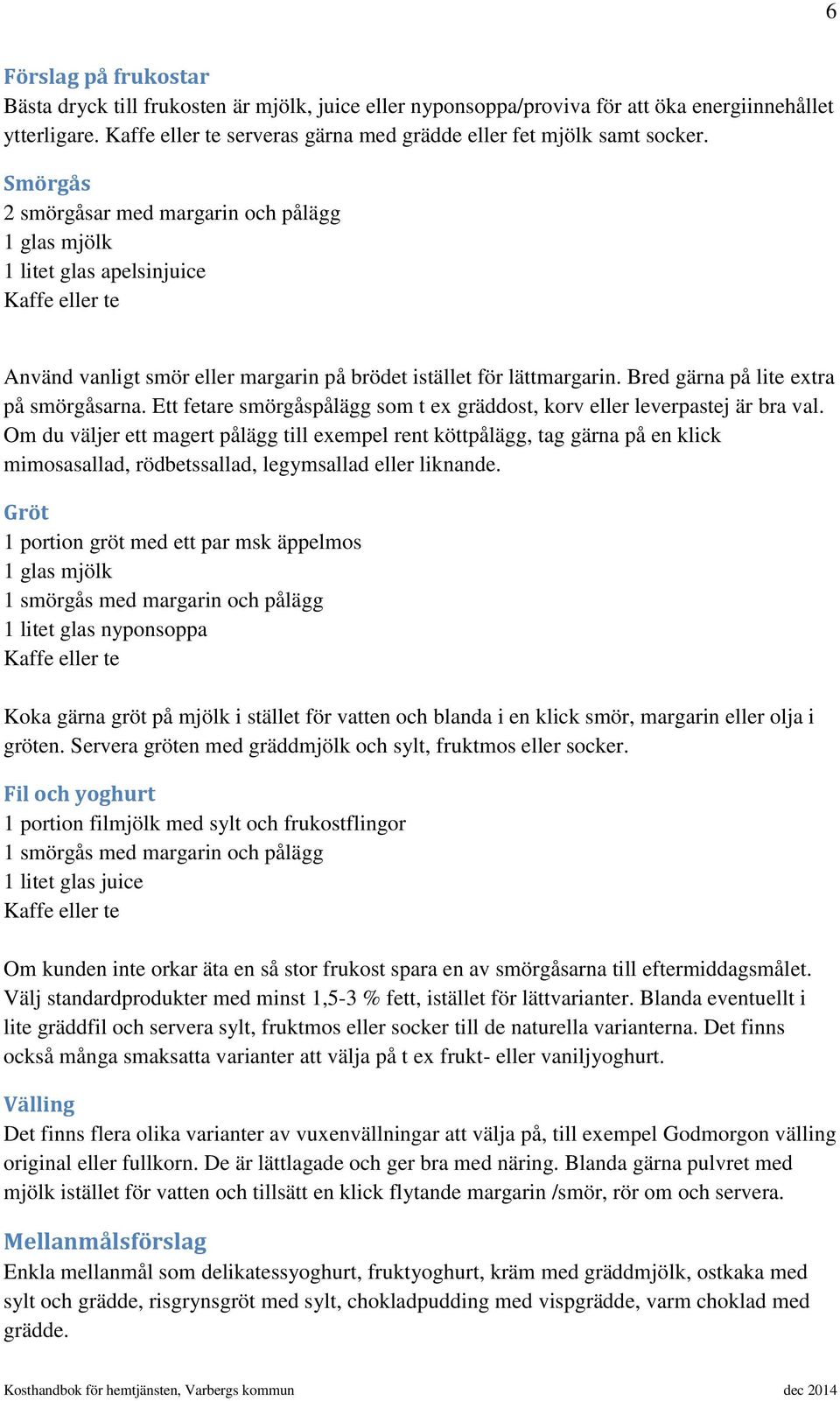 6

Förslag på frukostar
Bästa dryck till frukosten är mjölk, juice eller nyponsoppa/proviva för att öka energiinnehållet ytterligare. Kaffe eller te serveras gärna med grädde eller fet mjölk samt socker.

Smörgås
2 smörgåsar med margarin och pålägg
1 glas mjölk
1 litet glas apelsinjuice
Kaffe eller te

Använd vanligt smör eller margarin på brödet istället för lättmargarin. Bred gärna på lite extra på smörgåsarna. Ett fetare smörgåspålägg som t ex gräddost, korv eller leverpastej är bra val. Om du väljer ett magert pålägg till exempel rent köttpålägg, tag gärna på en klick mimosasallad, rödbetssallad, legymsallad eller liknande.

Gröt
1 portion gröt med ett par msk äppelmos
1 glas mjölk
1 smörgås med margarin och pålägg
1 litet glas nyponsoppa
Kaffe eller te

Koka gärna gröt på mjölk i stället för vatten och blanda i en klick smör, margarin eller olja i gröten. Servera gröten med gräddmjölk och sylt, fruktmos eller socker.

Fil och yoghurt
1 portion filmjölk med sylt och frukostflingor
1 smörgås med margarin och pålägg
1 litet glas juice
Kaffe eller te

Om kunden inte orkar äta en så stor frukost spara en av smörgåsarna till eftermiddagsmålet. Välj standardprodukter med minst 1,5-3 % fett, istället för lättvarianter. Blanda eventuellt i lite gräddfil och servera sylt, fruktmos eller socker till de naturella varianterna. Det finns också många smaksatta varianter att välja på t ex frukt- eller vaniljyoghurt.

Välling
Det finns flera olika varianter av vuxenvällningar att välja på, till exempel Godmorgon välling original eller fullkorn. De är lättlagade och ger bra med näring. Blanda gärna pulvret med mjölk istället för vatten och tillsätt en klick flytande margarin /smör, rör om och servera.

Mellanmålsförslag
Enkla mellanmål som delikatessyoghurt, fruktyoghurt, kräm med gräddmjölk, ostkaka med sylt och grädde, risgrynsgröt med sylt, chokladpudding med vispgrädde, varm choklad med grädde.

Kosthandbok för hemtjänsten, Varbergs kommun dec 2014